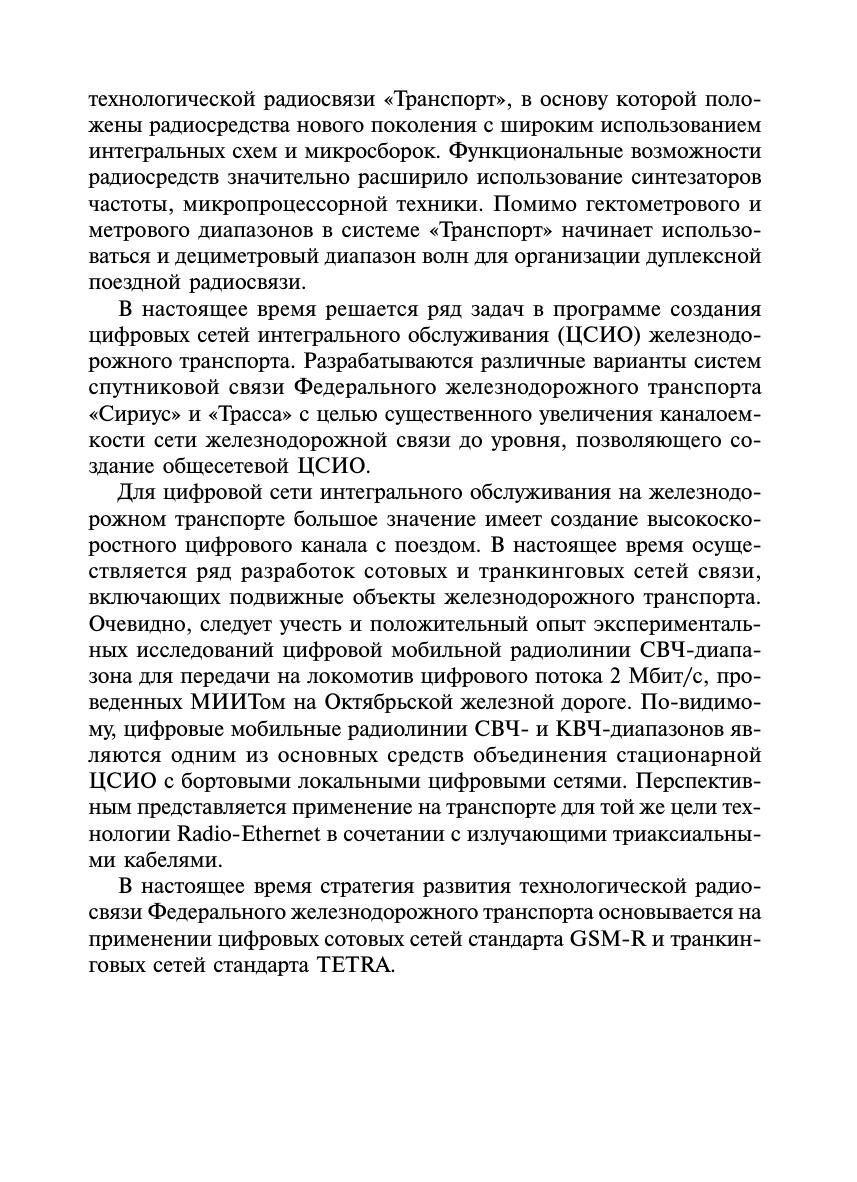 технологической радиосвязи «Транспорт», в основу которой положены радиосредства нового поколения с широким использованием интегральных схем и микросборок. Функциональные возможности радиосредств значительно расширило использование синтезаторов частоты, микропроцессорной техники. Помимо гектометрового и метрового диапазонов в системе «Транспорт» начинает использоваться и дециметровый диапазон волн для организации дуплексной поездной радиосвязи.

В настоящее время решается ряд задач в программе создания цифровых сетей интегрального обслуживания (ЦСИО) железнодорожного транспорта. Разрабатываются различные варианты систем спутниковой связи Федерального железнодорожного транспорта «Сириус» и «Трасса» с целью существенного увеличения каналоемкости сети железнодорожной связи до уровня, позволяющего создание общесетевой ЦСИО.

Для цифровой сети интегрального обслуживания на железнодорожном транспорте большое значение имеет создание высокоскоростного цифрового канала с поездом. В настоящее время осуществляется ряд разработок сотовых и транкинговых сетей связи, включающих подвижные объекты железнодорожного транспорта. Очевидно, следует учесть и положительный опыт экспериментальных исследований цифровой мобильной радиолинии СВЧ-диапазона для передачи на локомотив цифрового потока 2 Мбит/с, проведенных МИИТом на Октябрьской железной дороге. По-видимому, цифровые мобильные радиолинии СВЧ- и КВЧ-диапазонов являются одним из основных средств объединения стационарной ЦСИО с бортовыми локальными цифровыми сетями. Перспективным представляется применение на транспорте для той же цели технологии Radio-Ethernet в сочетании с излучающими триаксиальными кабелями.

В настоящее время стратегия развития технологической радиосвязи Федерального железнодорожного транспорта основывается на применении цифровых сотовых сетей стандарта GSM-R и транкинговых сетей стандарта TETRA.